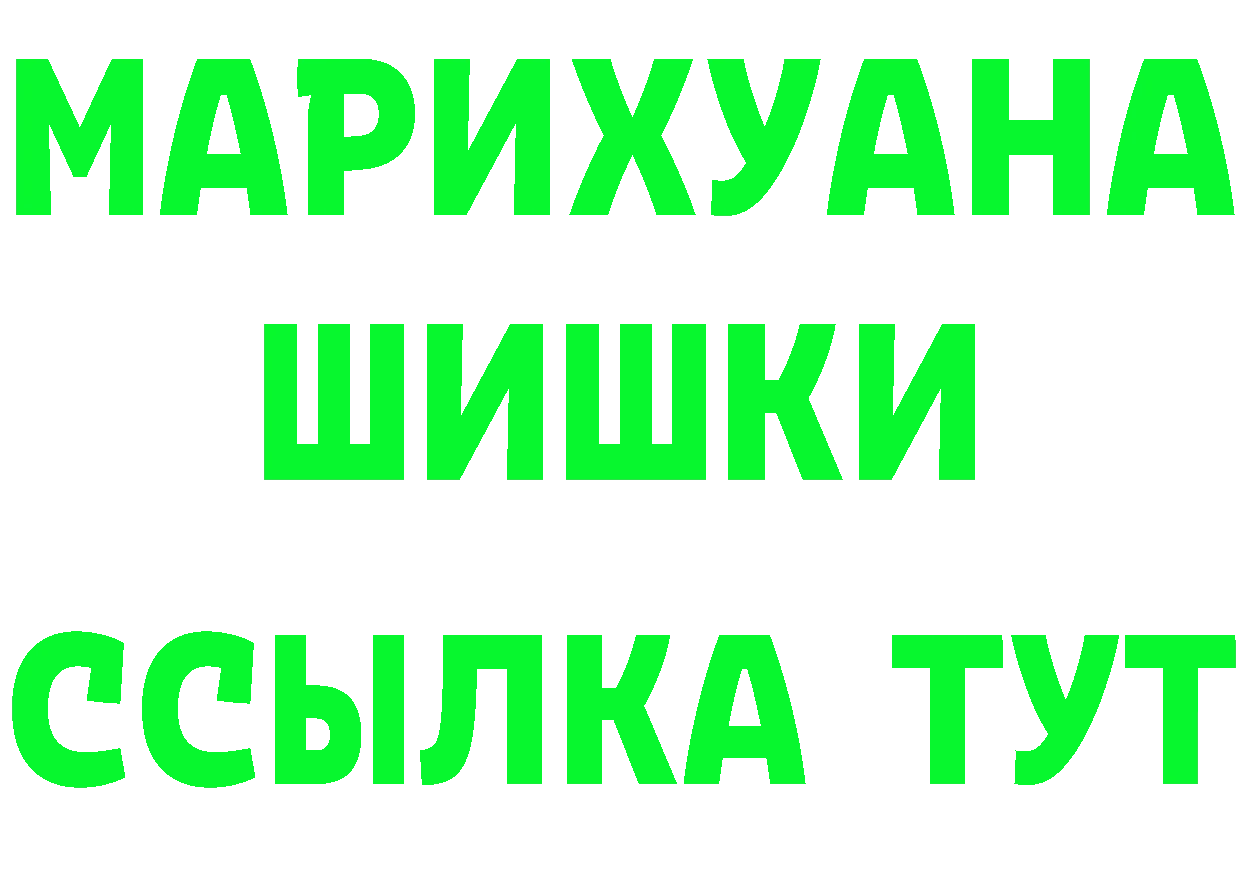 МАРИХУАНА
ШИШКИ
ССЫЛКА ТУТ